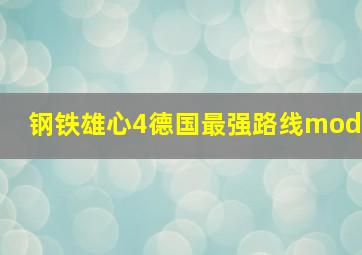 钢铁雄心4德国最强路线mod